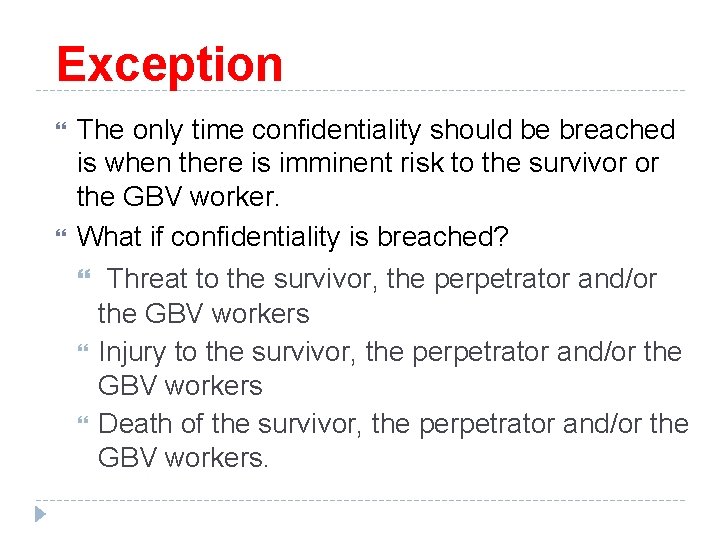 Exception

The only time confidentiality should be breached is when there is imminent risk to the survivor or the GBV worker.

What if confidentiality is breached?

Threat to the survivor, the perpetrator and/or the GBV workers

Injury to the survivor, the perpetrator and/or the GBV workers

Death of the survivor, the perpetrator and/or the GBV workers.